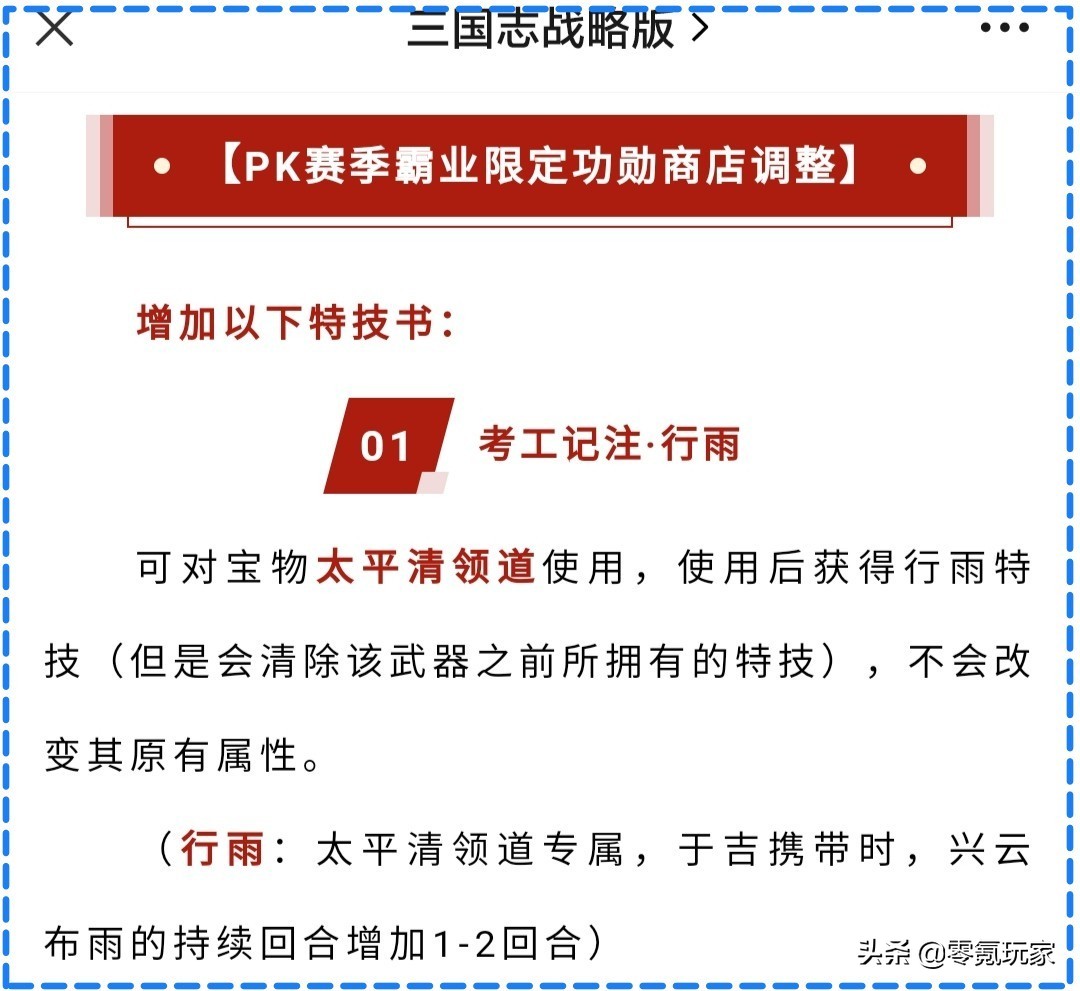 三国志战略版 >

【PK赛季霸业限定功勋商店调整】

增加以下特技书：

01 考工记注·行雨

可对宝物太平清领道使用，使用后获得行雨特技（但是会清除该武器之前所拥有的特技），不会改变其原有属性。

（行雨：太平清领道专属，于吉携带时，兴云布雨的持续回合增加1-2回合）

头条 @零氪玩家